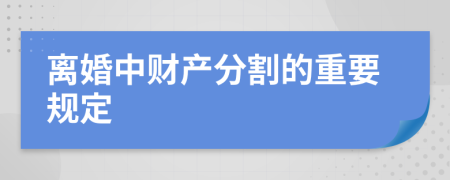 离婚中财产分割的重要规定